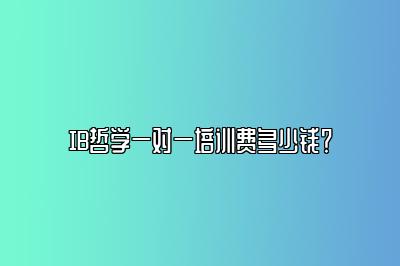 IB哲学一对一培训费多少钱？